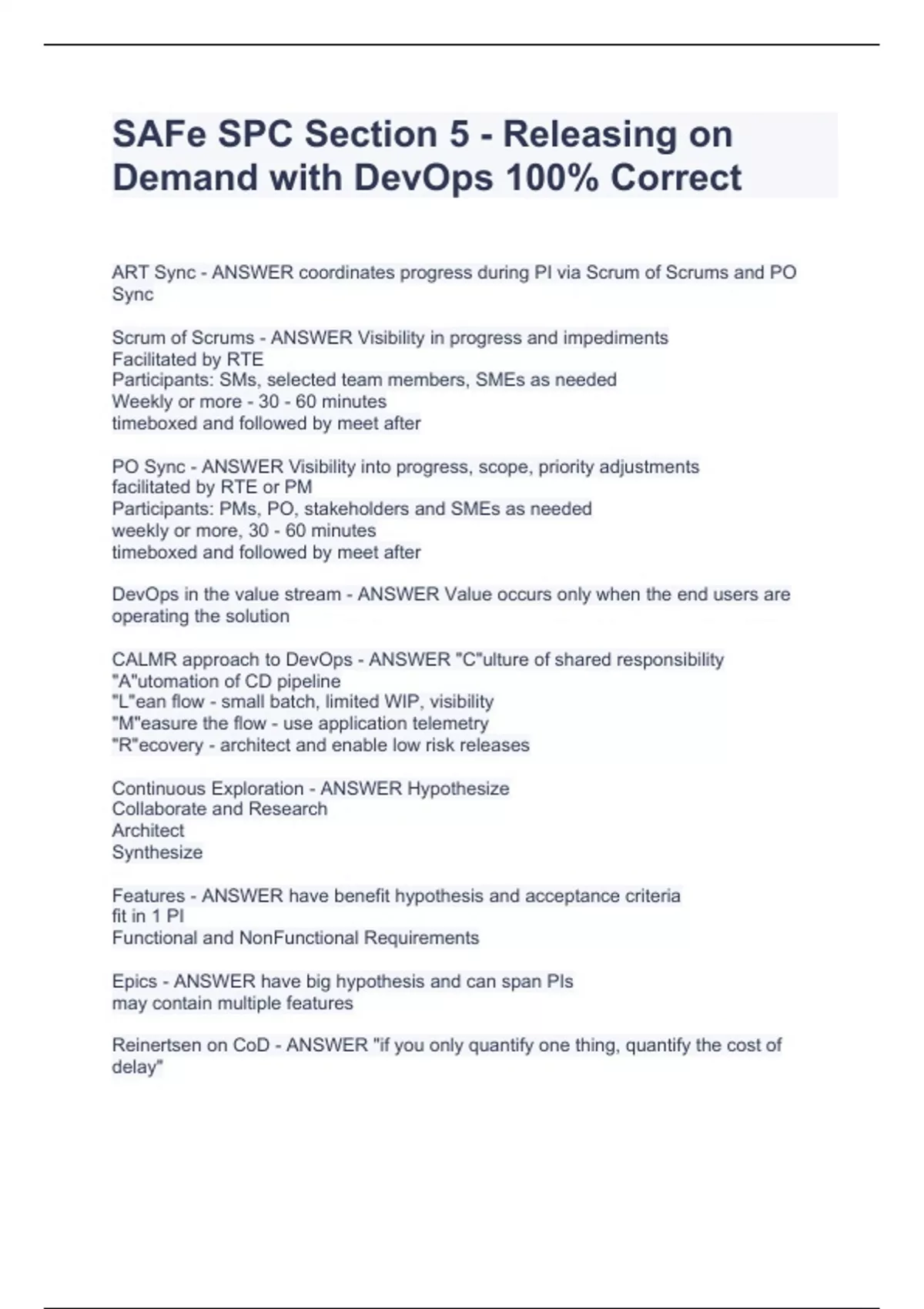 SAFe SPC Section 5 - Releasing on Demand with DevOps 100% Correct

ART Sync - ANSWER coordinates progress during PI via Scrum of Scrums and PO Sync

Scrum of Scrums - ANSWER Visibility in progress and impediments
Facilitated by RTE
Participants: SMs, selected team members, SMEs as needed
Weekly or more - 30 - 60 minutes
timeboxed and followed by meet after

PO Sync - ANSWER Visibility into progress, scope, priority adjustments
facilitated by RTE or PM
Participants: PMs, PO, stakeholders and SMEs as needed
weekly or more, 30 - 60 minutes
timeboxed and followed by meet after

DevOps in the value stream - ANSWER Value occurs only when the end users are operating the solution

CALMR approach to DevOps - ANSWER "C"ulture of shared responsibility
"A"utomation of CD pipeline
"L"ean flow - small batch, limited WIP, visibility
"M"easure the flow - use application telemetry
"R"ecovery - architect and enable low risk releases

Continuous Exploration - ANSWER Hypothesize
Collaborate and Research
Architect
Synthesize

Features - ANSWER have benefit hypothesis and acceptance criteria
fit in 1 PI
Functional and NonFunctional Requirements

Epics - ANSWER have big hypothesis and can span PIs
may contain multiple features

Reinertsen on CoD - ANSWER "if you only quantify one thing, quantify the cost of delay"